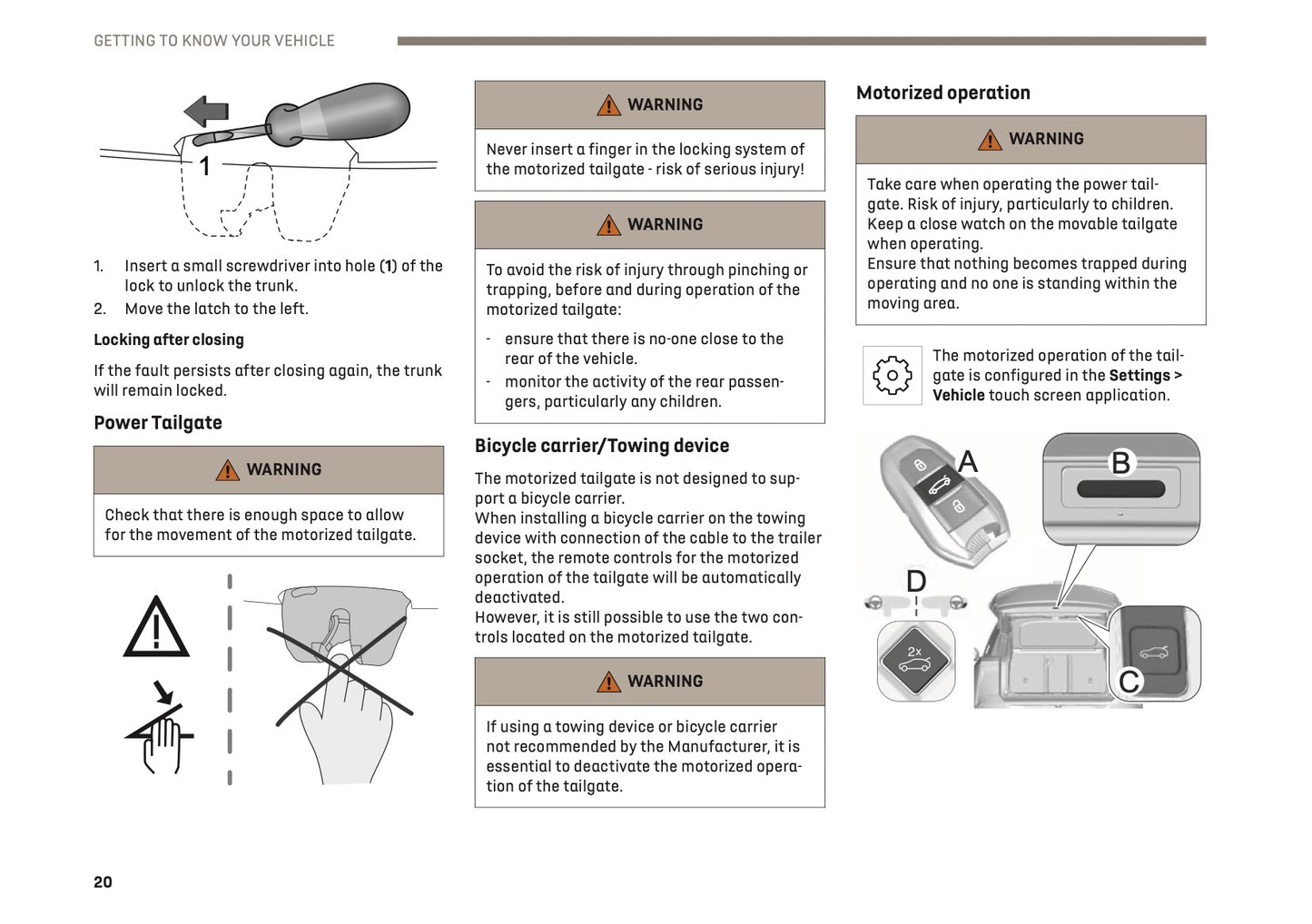 GETTING TO KNOW YOUR VEHICLE

1

1. Insert a small screwdriver into hole (1) of the lock to unlock the trunk.
2. Move the latch to the left.

Locking after closing

If the fault persists after closing again, the trunk will remain locked.

Power Tailgate

WARNING

Check that there is enough space to allow for the movement of the motorized tailgate.

WARNING

Never insert a finger in the locking system of the motorized tailgate - risk of serious injury!

WARNING

To avoid the risk of injury through pinching or trapping, before and during operation of the motorized tailgate:

- ensure that there is no-one close to the rear of the vehicle.
- monitor the activity of the rear passengers, particularly any children.

Bicycle carrier/Towing device

The motorized tailgate is not designed to support a bicycle carrier.
When installing a bicycle carrier on the towing device with connection of the cable to the trailer socket, the remote controls for the motorized operation of the tailgate will be automatically deactivated.
However, it is still possible to use the two controls located on the motorized tailgate.

WARNING

If using a towing device or bicycle carrier not recommended by the Manufacturer, it is essential to deactivate the motorized operation of the tailgate.

Motorized operation

WARNING

Take care when operating the power tailgate. Risk of injury, particularly to children.
Keep a close watch on the movable tailgate when operating.
Ensure that nothing becomes trapped during operating and no one is standing within the moving area.

The motorized operation of the tailgate is configured in the Settings > Vehicle touch screen application.

A
B
D
2x
C

20